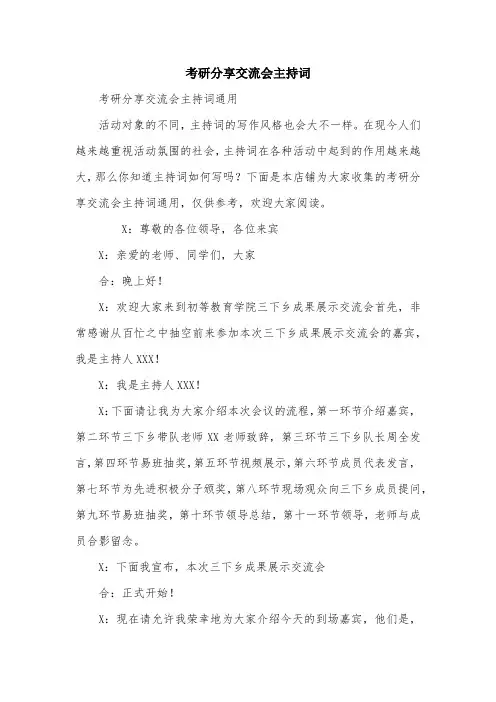 考研分享交流会主持词

考研分享交流会主持词通用

活动对象的不同，主持词的写作风格也会大不一样。在现今人们越来越重视活动氛围的社会，主持词在各种活动中起到的作用越来越大，那么你知道主持词如何写吗？下面是本店铺为大家收集的考研分享交流会主持词通用，仅供参考，欢迎大家阅读。

X：尊敬的各位领导，各位来宾

X：亲爱的老师、同学们，大家

合：晚上好！

X：欢迎大家来到初等教育学院三下乡成果展示交流会首先，非常感谢从百忙之中抽空前来参加本次三下乡成果展示交流会的嘉宾，我是主持人XXX！

X：我是主持人XXX！

X：下面请让我为大家介绍本次会议的流程，第一环节介绍嘉宾，第二环节三下乡带队老师XX老师致辞，第三环节三下乡队长周全发言，第四环节易班抽奖，第五环节视频展示，第六环节成员代表发言，第七环节为先进积极分子颁奖，第八环节现场观众向三下乡成员提问，第九环节易班抽奖，第十环节领导总结，第十一环节领导，老师与成员合影留念。

X：下面我宣布，本次三下乡成果展示交流会

合：正式开始！

X：现在请允许我荣幸地为大家介绍今天的到场嘉宾，他们是，